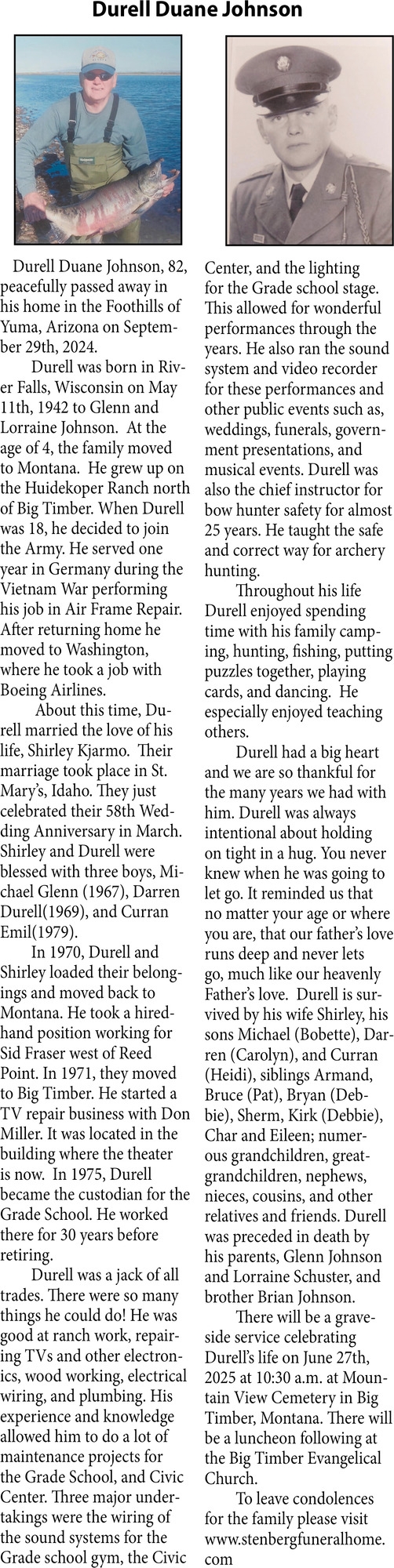 Durell Duane Johnson

Durell Duane Johnson, 82, peacefully passed away in his home in the Foothills of Yuma, Arizona on September 29th, 2024.

Durell was born in River Falls, Wisconsin on May 11th, 1942 to Glenn and Lorraine Johnson. At the age of 4, the family moved to Montana. He grew up on the Huidekoper Ranch north of Big Timber. When Durell was 18, he decided to join the Army. He served one year in Germany during the Vietnam War performing his job in Air Frame Repair. After returning home he moved to Washington, where he took a job with Boeing Airlines.

About this time, Durell married the love of his life, Shirley Kjarmo. Their marriage took place in St. Mary's, Idaho. They just celebrated their 58th Wedding Anniversary in March. Shirley and Durell were blessed with three boys, Michael Glenn (1967), Darren Durell(1969), and Curran Emil(1979).

In 1970, Durell and Shirley loaded their belongings and moved back to Montana. He took a hired-hand position working for Sid Fraser west of Reed Point. In 1971, they moved to Big Timber. He started a TV repair business with Don Miller. It was located in the building where the theater is now. In 1975, Durell became the custodian for the Grade School. He worked there for 30 years before retiring.

Durell was a jack of all trades. There were so many things he could do! He was good at ranch work, repairing TVs and other electronics, wood working, electrical wiring, and plumbing. His experience and knowledge allowed him to do a lot of maintenance projects for the Grade School, and Civic Center. Three major undertakings were the wiring of the sound systems for the Grade school gym, the Civic Center, and the lighting for the Grade school stage. This allowed for wonderful performances through the years. He also ran the sound system and video recorder for these performances and other public events such as, weddings, funerals, government presentations, and musical events. Durell was also the chief instructor for bow hunter safety for almost 25 years. He taught the safe and correct way for archery hunting.

Throughout his life Durell enjoyed spending time with his family camping, hunting, fishing, putting puzzles together, playing cards, and dancing. He especially enjoyed teaching others.

Durell had a big heart and we are so thankful for the many years we had with him. Durell was always intentional about holding on tight in a hug. You never knew when he was going to let go. It reminded us that no matter your age or where you are, that our father's love runs deep and never lets go, much like our heavenly Father's love. Durell is survived by his wife Shirley, his sons Michael (Bobette), Darren (Carolyn), and Curran (Heidi), siblings Armand, Bruce (Pat), Bryan (Debbie), Sherm, Kirk (Debbie), Char and Eileen; numerous grandchildren, great-grandchildren, nephews, nieces, cousins, and other relatives and friends. Durell was preceded in death by his parents, Glenn Johnson and Lorraine Schuster, and brother Brian Johnson.

There will be a graveside service celebrating Durell's life on June 27th, 2025 at 10:30 a.m. at Mountain View Cemetery in Big Timber, Montana. There will be a luncheon following at the Big Timber Evangelical Church.

To leave condolences for the family please visit www.stenbergfuneralhome.com